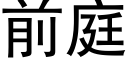 前庭